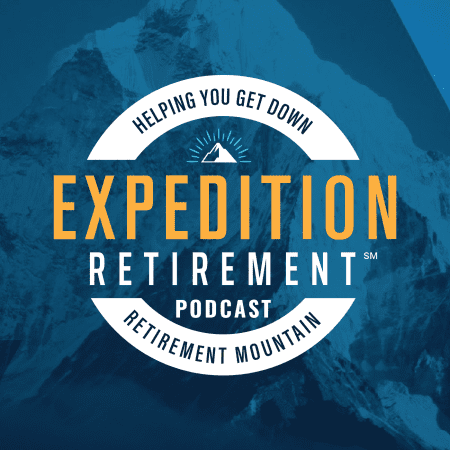 HELPING YOU GET DOWN

EXPEDITION

RETIREMENT℠

PODCAST

RETIREMENT MOUNTAIN